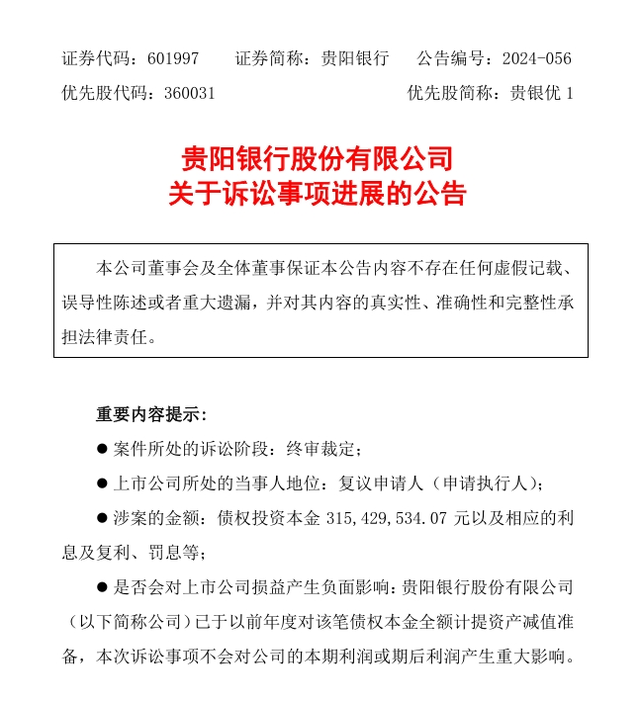 证券代码：601997　　证券简称：贵阳银行　　公告编号：2024-056

优先股代码：360031　　优先股简称：贵银优 1

贵阳银行股份有限公司
关于诉讼事项进展的公告

本公司董事会及全体董事保证本公告内容不存在任何虚假记载、误导性陈述或者重大遗漏，并对其内容的真实性、准确性和完整性承担法律责任。

重要内容提示：

● 案件所处的诉讼阶段：终审裁定；

● 上市公司所处的当事人地位：复议申请人（申请执行人）；

● 涉案的金额：债权投资本金 315,429,534.07 元以及相应的利息及复利、罚息等；

● 是否会对上市公司损益产生负面影响：贵阳银行股份有限公司（以下简称公司）已于以前年度对该笔债权本金全额计提资产减值准备，本次诉讼事项不会对公司的本期利润或期后利润产生重大影响。